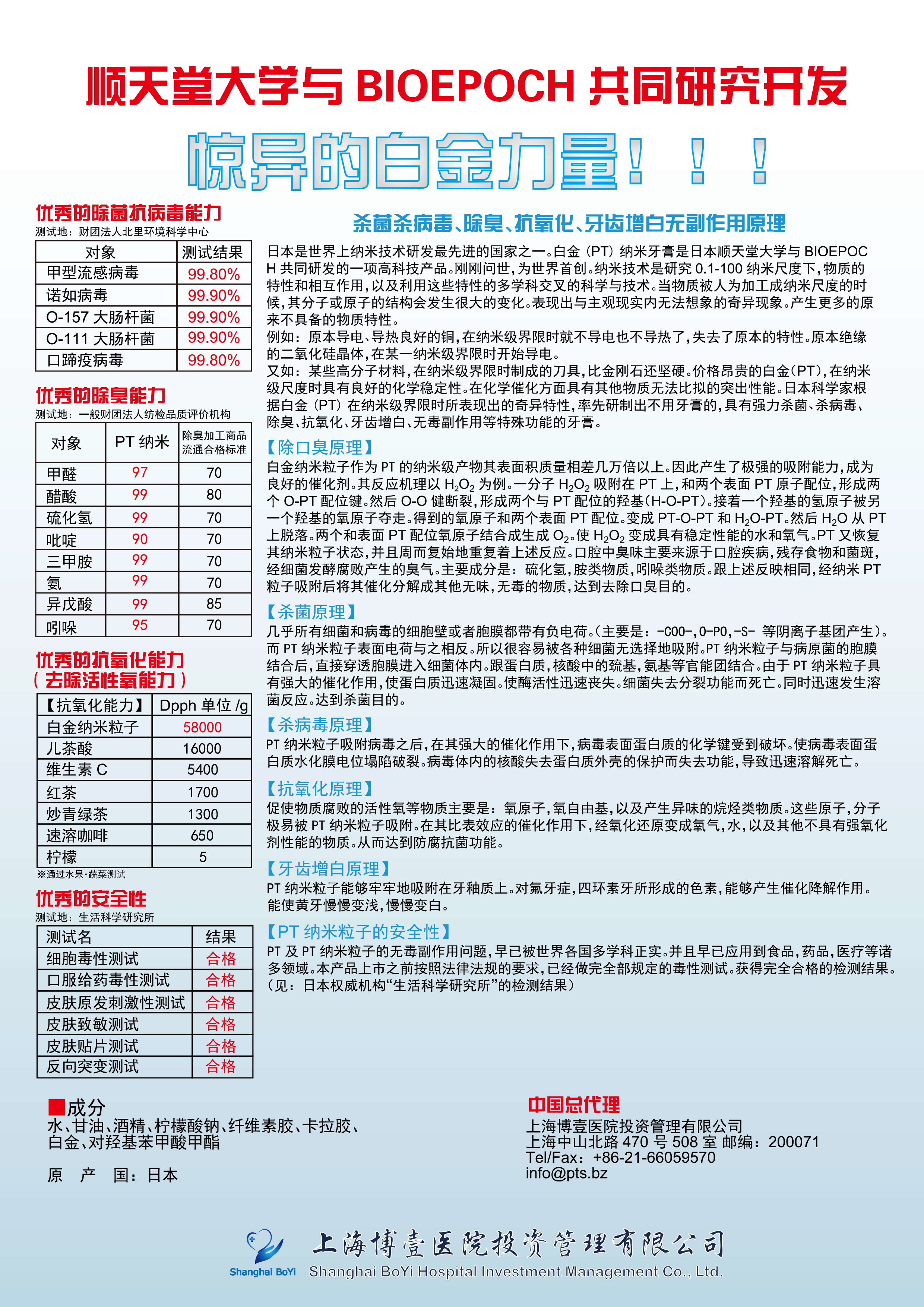 顺天堂大学与 BIOEPOCH 共同研究开发

惊异的白金力量！！！

优秀的除菌抗病毒能力
测试地：财团法人北里环境科学中心

| 对象 | 测试结果 |
|---|---|
| 甲型流感病毒 | 99.80% |
| 诺如病毒 | 99.90% |
| O-157 大肠杆菌 | 99.90% |
| O-111 大肠杆菌 | 99.90% |
| 口蹄疫病毒 | 99.80% |

优秀的除臭能力
测试地：一般财团法人纺检品质评价机构

| 对象 | PT 纳米 | 除臭加工商品流通合格标准 |
|---|---|---|
| 甲醛 | 97 | 70 |
| 醋酸 | 99 | 80 |
| 硫化氢 | 99 | 70 |
| 吡啶 | 90 | 70 |
| 三甲胺 | 99 | 70 |
| 氨 | 99 | 70 |
| 异戊酸 | 99 | 85 |
| 吲哚 | 95 | 70 |

优秀的抗氧化能力
（去除活性氧能力）

| 【抗氧化能力】 | Dpph 单位 /g |
|---|---|
| 白金纳米粒子 | 58000 |
| 儿茶酸 | 16000 |
| 维生素 C | 5400 |
| 红茶 | 1700 |
| 炒青绿茶 | 1300 |
| 速溶咖啡 | 650 |
| 柠檬 | 5 |

※通过水果·蔬菜测试

优秀的安全性
测试地：生活科学研究所

| 测试名 | 结果 |
|---|---|
| 细胞毒性测试 | 合格 |
| 口服给药毒性测试 | 合格 |
| 皮肤原发刺激性测试 | 合格 |
| 皮肤致敏测试 | 合格 |
| 皮肤贴片测试 | 合格 |
| 反向突变测试 | 合格 |

杀菌杀病毒、除臭、抗氧化、牙齿增白无副作用原理

日本是世界上纳米技术研发最先进的国家之一。白金（PT）纳米牙膏是日本顺天堂大学与 BIOEPOCH 共同研发的一项高科技产品。刚刚问世，为世界首创。纳米技术是研究 0.1-100 纳米尺度下，物质的特性和相互作用，以及利用这些特性的多学科交叉的科学与技术。当物质被人为加工成纳米尺度的时候，其分子或原子的结构会发生很大的变化。表现出与主观现实内无法想象的奇异现象。产生更多的原来不具备的物质特性。
例如：原本导电、导热良好的铜，在纳米级界限时就不导电也不导热了，失去了原本的特性。原本绝缘的二氧化硅晶体，在某一纳米级界限时开始导电。
又如：某些高分子材料，在纳米级界限时制成的刀具，比金刚石还坚硬。价格昂贵的白金(PT)，在纳米级尺度时具有良好的化学稳定性。在化学催化方面具有其他物质无法比拟的突出性能。日本科学家根据白金（PT）在纳米级界限时所表现出的奇异特性，率先研制出不用牙膏的，具有强力杀菌、杀病毒、除臭、抗氧化、牙齿增白、无毒副作用等特殊功能的牙膏。

【除口臭原理】
白金纳米粒子作为 PT 的纳米级产物其表面积质量相差几万倍以上。因此产生了极强的吸附能力，成为良好的催化剂。其反应机理以 $H_2O_2$ 为例。一分子 $H_2O_2$ 吸附在 PT 上，和两个表面 PT 原子配位，形成两个 O-PT 配位键。然后 O-O 健断裂，形成两个与 PT 配位的羟基(H-O-PT)。接着一个羟基的氢原子被另一个羟基的氧原子夺走。得到的氧原子和两个表面 PT 配位。变成 PT-O-PT 和 $H_2O$-PT。然后 $H_2O$ 从 PT 上脱落。两个和表面 PT 配位氧原子结合成生成 $O_2$。使 $H_2O_2$ 变成具有稳定性能的水和氧气。PT 又恢复其纳米粒子状态，并且周而复始地重复着上述反应。口腔中臭味主要来源于口腔疾病，残存食物和菌斑，经细菌发酵腐败产生的臭气。主要成分是：硫化氢，胺类物质，吲哚类物质。跟上述反映相同，经纳米 PT 粒子吸附后将其催化分解成其他无味，无毒的物质，达到去除口臭目的。

【杀菌原理】
几乎所有细菌和病毒的细胞壁或者胞膜都带有负电荷。(主要是：-COO-,O-PO,-S- 等阴离子基团产生)。而 PT 纳米粒子表面电荷与之相反。所以很容易被各种细菌无选择地吸附。PT 纳米粒子与病原菌的胞膜结合后，直接穿透胞膜进入细菌体内。跟蛋白质，核酸中的巯基，氨基等官能团结合。由于 PT 纳米粒子具有强大的催化作用，使蛋白质迅速凝固。使酶活性迅速丧失。细菌失去分裂功能而死亡。同时迅速发生溶菌反应。达到杀菌目的。

【杀病毒原理】
PT 纳米粒子吸附病毒之后，在其强大的催化作用下，病毒表面蛋白质的化学键受到破坏。使病毒表面蛋白质水化膜电位塌陷破裂。病毒体内的核酸失去蛋白质外壳的保护而失去功能，导致迅速溶解死亡。

【抗氧化原理】
促使物质腐败的活性氧等物质主要是：氧原子，氧自由基，以及产生异味的烷烃类物质。这些原子，分子极易被 PT 纳米粒子吸附。在其比表效应的催化作用下，经氧化还原变成氧气，水，以及其他不具有强氧化剂性能的物质。从而达到防腐抗菌功能。

【牙齿增白原理】
PT 纳米粒子能够牢牢地吸附在牙釉质上。对氟牙症，四环素牙所形成的色素，能够产生催化降解作用。能使黄牙慢慢变浅，慢慢变白。

【PT 纳米粒子的安全性】
PT 及 PT 纳米粒子的无毒副作用问题，早已被世界各国多学科正实。并且早已应用到食品，药品，医疗等诸多领域。本产品上市之前按照法律法规的要求，已经做完全部规定的毒性测试。获得完全合格的检测结果。（见：日本权威机构“生活科学研究所”的检测结果）

■成分
水、甘油、酒精、柠檬酸钠、纤维素胶、卡拉胶、白金、对羟基苯甲酸甲酯

原 产 国：日本

中国总代理
上海博壹医院投资管理有限公司
上海中山北路 470 号 508 室 邮编：200071
Tel/Fax：+86-21-66059570
info@pts.bz

Shanghai BoYi
上海博壹医院投资管理有限公司
Shanghai BoYi Hospital Investment Management Co., Ltd.